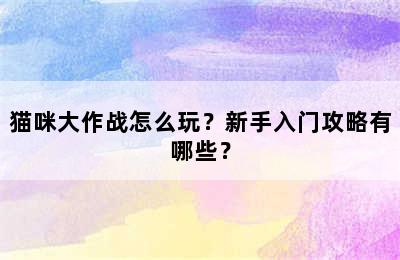 猫咪大作战怎么玩？新手入门攻略有哪些？